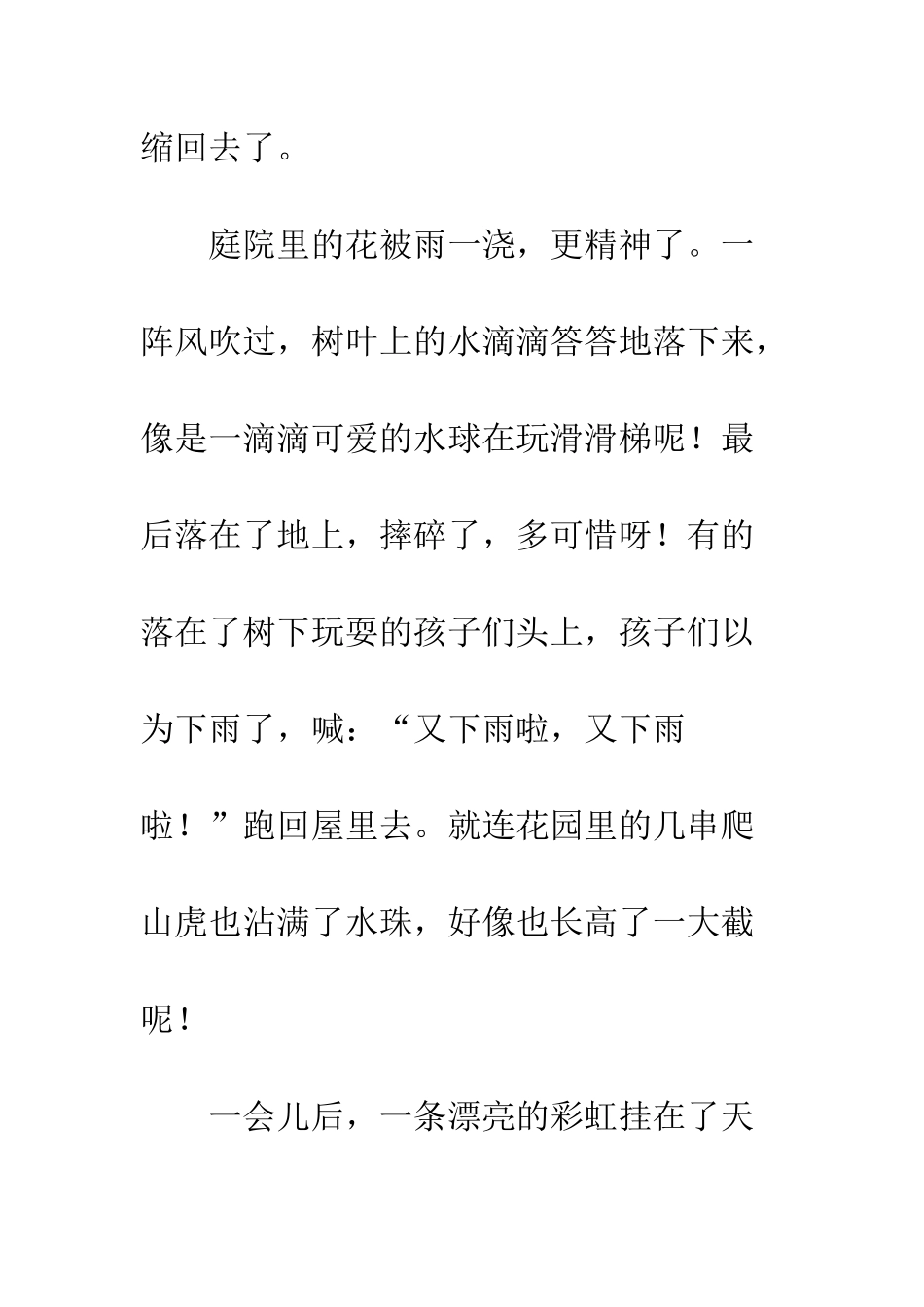 缩回去了。

庭院里的花被雨一浇，更精神了。一阵风吹过，树叶上的水滴滴答答地落下来，像是一滴滴可爱的水球在玩滑滑梯呢！最后落在了地上，摔碎了，多可惜呀！有的落在了树下玩耍的孩子们头上，孩子们以为下雨了，喊：“又下雨啦，又下雨啦！”跑回屋里去。就连花园里的几串爬山虎也沾满了水珠，好像也长高了一大截呢！

一会儿后，一条漂亮的彩虹挂在了天